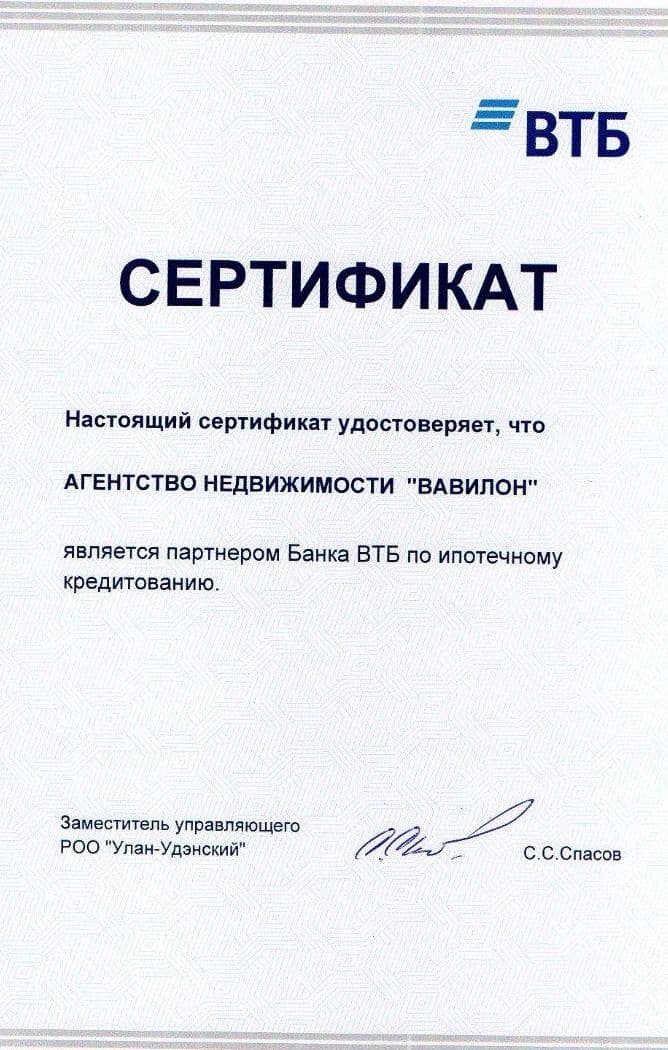 ВТБ

СЕРТИФИКАТ

Настоящий сертификат удостоверяет, что

АГЕНТСТВО НЕДВИЖИМОСТИ "ВАВИЛОН"

является партнером Банка ВТБ по ипотечному кредитованию.

Заместитель управляющего
РОО "Улан-Удэнский"

С.С.Спасов